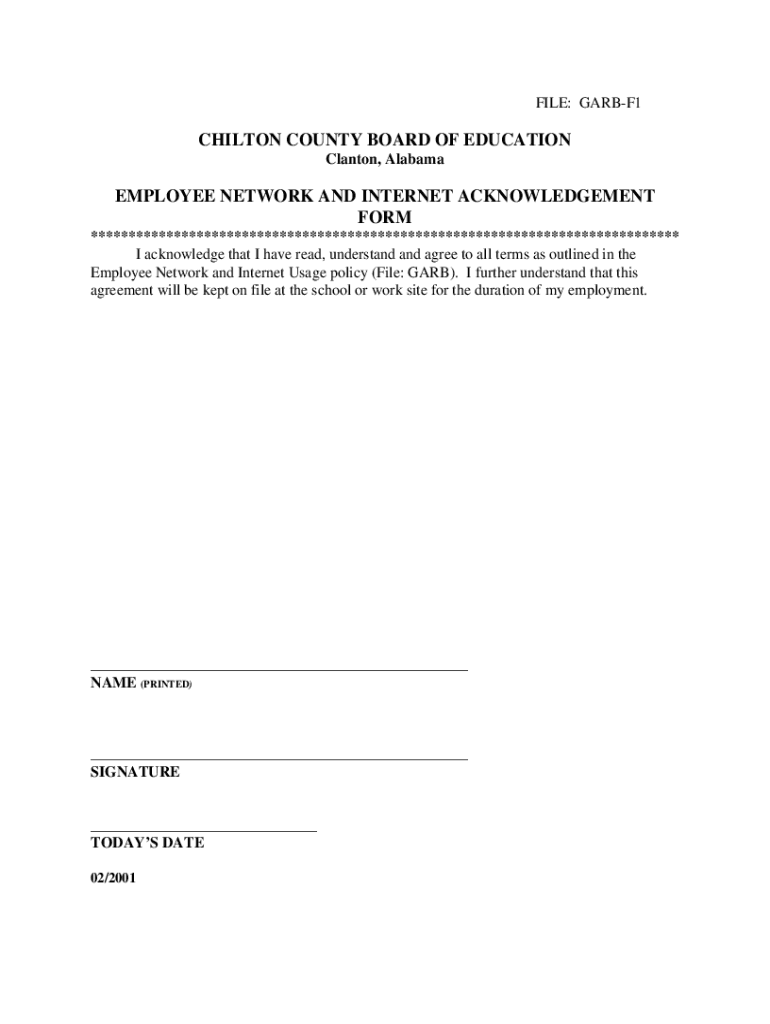 FILE: GARB-F1

CHILTON COUNTY BOARD OF EDUCATION
Clanton, Alabama

EMPLOYEE NETWORK AND INTERNET ACKNOWLEDGEMENT FORM

******************************************************************************

I acknowledge that I have read, understand and agree to all terms as outlined in the Employee Network and Internet Usage policy (File: GARB). I further understand that this agreement will be kept on file at the school or work site for the duration of my employment.

NAME (PRINTED)

SIGNATURE

TODAY'S DATE

02/2001